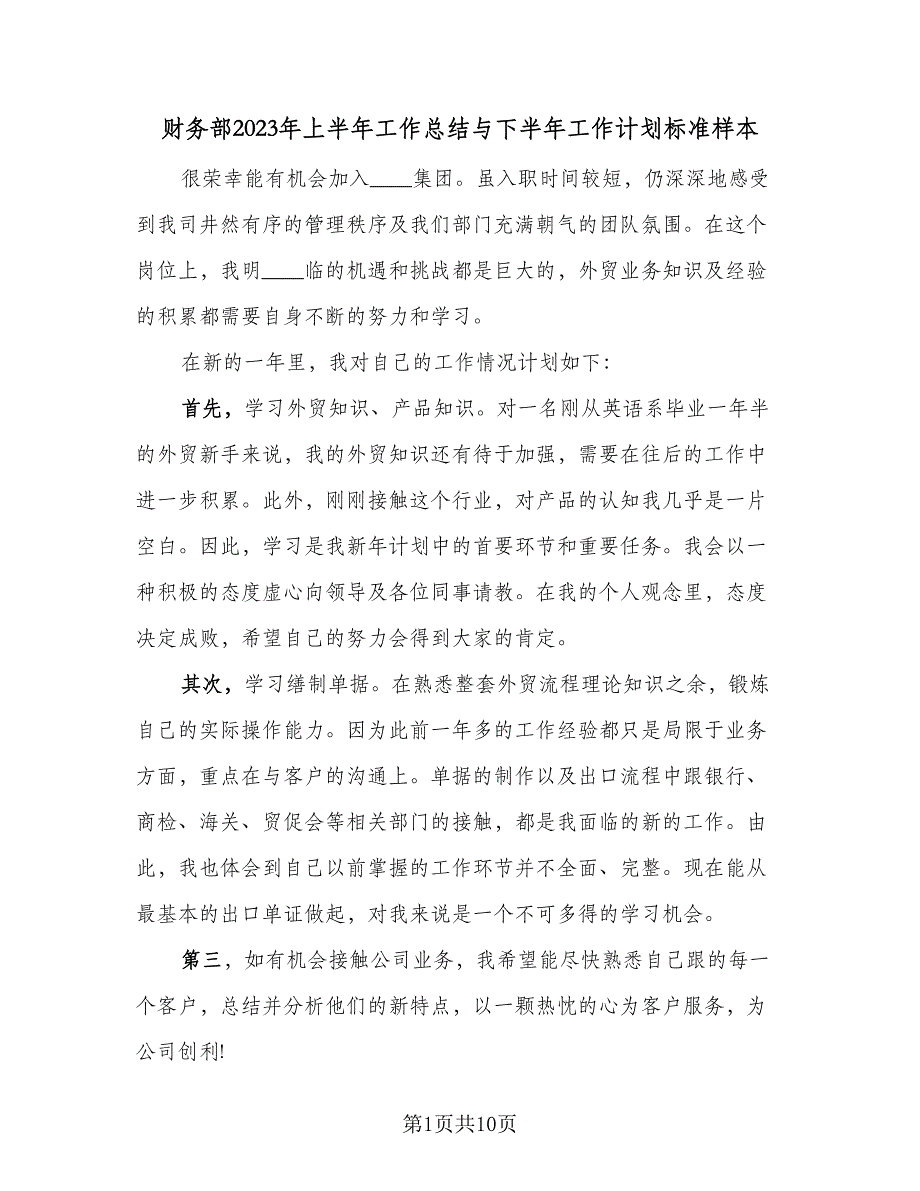 财务部2023年上半年工作总结与下半年工作计划标准样本

很荣幸能有机会加入____集团。虽入职时间较短，仍深深地感受到我司井然有序的管理秩序及我们部门充满朝气的团队氛围。在这个岗位上，我明____临的机遇和挑战都是巨大的，外贸业务知识及经验的积累都需要自身不断的努力和学习。

在新的一年里，我对自己的工作情况计划如下:

首先，学习外贸知识、产品知识。对一名刚从英语系毕业一年半的外贸新手来说，我的外贸知识还有待于加强，需要在往后的工作中进一步积累。此外，刚刚接触这个行业，对产品的认知我几乎是一片空白。因此，学习是我新年计划中的首要环节和重要任务。我会以一种积极的态度虚心向领导及各位同事请教。在我的个人观念里，态度决定成败，希望自己的努力会得到大家的肯定。

其次，学习缮制单据。在熟悉整套外贸流程理论知识之余，锻炼自己的实际操作能力。因为此前一年多的工作经验都只是局限于业务方面，重点在与客户的沟通上。单据的制作以及出口流程中跟银行、商检、海关、贸促会等相关部门的接触，都是我面临的新的工作。由此，我也体会到自己以前掌握的工作环节并不全面、完整。现在能从最基本的出口单证做起，对我来说是一个不可多得的学习机会。

第三，如有机会接触公司业务，我希望能尽快熟悉自己跟的每一个客户，总结并分析他们的新特点，以一颗热忱的心为客户服务，为公司创利!

第1页共10页